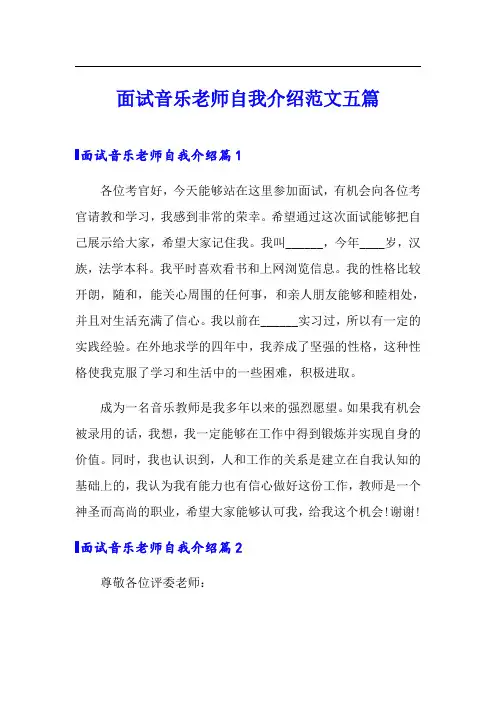 面试音乐老师自我介绍范文五篇

面试音乐老师自我介绍篇1

各位考官好，今天能够站在这里参加面试，有机会向各位考官请教和学习，我感到非常的荣幸。希望通过这次面试能够把自己展示给大家，希望大家记住我。我叫______，今年____岁，汉族，法学本科。我平时喜欢看书和上网浏览信息。我的性格比较开朗，随和，能关心周围的任何事，和亲人朋友能够和睦相处，并且对生活充满了信心。我以前在______实习过，所以有一定的实践经验。在外地求学的四年中，我养成了坚强的性格，这种性格使我克服了学习和生活中的一些困难，积极进取。

成为一名音乐教师是我多年以来的强烈愿望。如果我有机会被录用的话，我想，我一定能够在工作中得到锻炼并实现自身的价值。同时，我也认识到，人和工作的关系是建立在自我认知的基础上的，我认为我有能力也有信心做好这份工作，教师是一个神圣而高尚的职业，希望大家能够认可我，给我这个机会!谢谢!

面试音乐老师自我介绍篇2

尊敬各位评委老师: